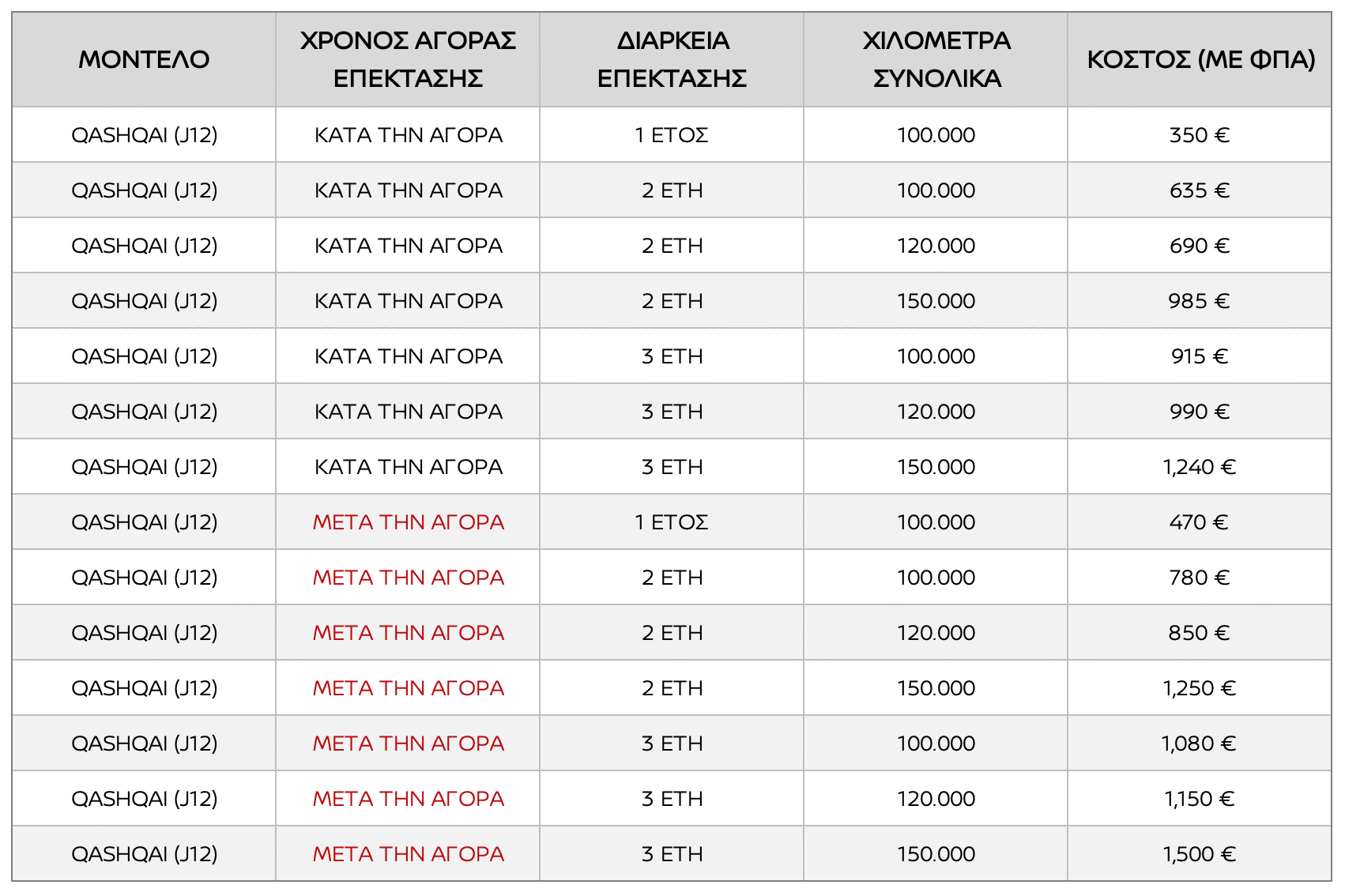 | ΜΟΝΤΕΛΟ | ΧΡΟΝΟΣ ΑΓΟΡΑΣ ΕΠΕΚΤΑΣΗΣ | ΔΙΑΡΚΕΙΑ ΕΠΕΚΤΑΣΗΣ | ΧΙΛΟΜΕΤΡΑ ΣΥΝΟΛΙΚΑ | ΚΟΣΤΟΣ (ΜΕ ΦΠΑ) |
|---|---|---|---|---|
| QASHQAI (J12) | ΚΑΤΑ ΤΗΝ ΑΓΟΡΑ | 1 ΕΤΟΣ | 100.000 | 350 € |
| QASHQAI (J12) | ΚΑΤΑ ΤΗΝ ΑΓΟΡΑ | 2 ΕΤΗ | 100.000 | 635 € |
| QASHQAI (J12) | ΚΑΤΑ ΤΗΝ ΑΓΟΡΑ | 2 ΕΤΗ | 120.000 | 690 € |
| QASHQAI (J12) | ΚΑΤΑ ΤΗΝ ΑΓΟΡΑ | 2 ΕΤΗ | 150.000 | 985 € |
| QASHQAI (J12) | ΚΑΤΑ ΤΗΝ ΑΓΟΡΑ | 3 ΕΤΗ | 100.000 | 915 € |
| QASHQAI (J12) | ΚΑΤΑ ΤΗΝ ΑΓΟΡΑ | 3 ΕΤΗ | 120.000 | 990 € |
| QASHQAI (J12) | ΚΑΤΑ ΤΗΝ ΑΓΟΡΑ | 3 ΕΤΗ | 150.000 | 1,240 € |
| QASHQAI (J12) | ΜΕΤΑ ΤΗΝ ΑΓΟΡΑ | 1 ΕΤΟΣ | 100.000 | 470 € |
| QASHQAI (J12) | ΜΕΤΑ ΤΗΝ ΑΓΟΡΑ | 2 ΕΤΗ | 100.000 | 780 € |
| QASHQAI (J12) | ΜΕΤΑ ΤΗΝ ΑΓΟΡΑ | 2 ΕΤΗ | 120.000 | 850 € |
| QASHQAI (J12) | ΜΕΤΑ ΤΗΝ ΑΓΟΡΑ | 2 ΕΤΗ | 150.000 | 1,250 € |
| QASHQAI (J12) | ΜΕΤΑ ΤΗΝ ΑΓΟΡΑ | 3 ΕΤΗ | 100.000 | 1,080 € |
| QASHQAI (J12) | ΜΕΤΑ ΤΗΝ ΑΓΟΡΑ | 3 ΕΤΗ | 120.000 | 1,150 € |
| QASHQAI (J12) | ΜΕΤΑ ΤΗΝ ΑΓΟΡΑ | 3 ΕΤΗ | 150.000 | 1,500 € |